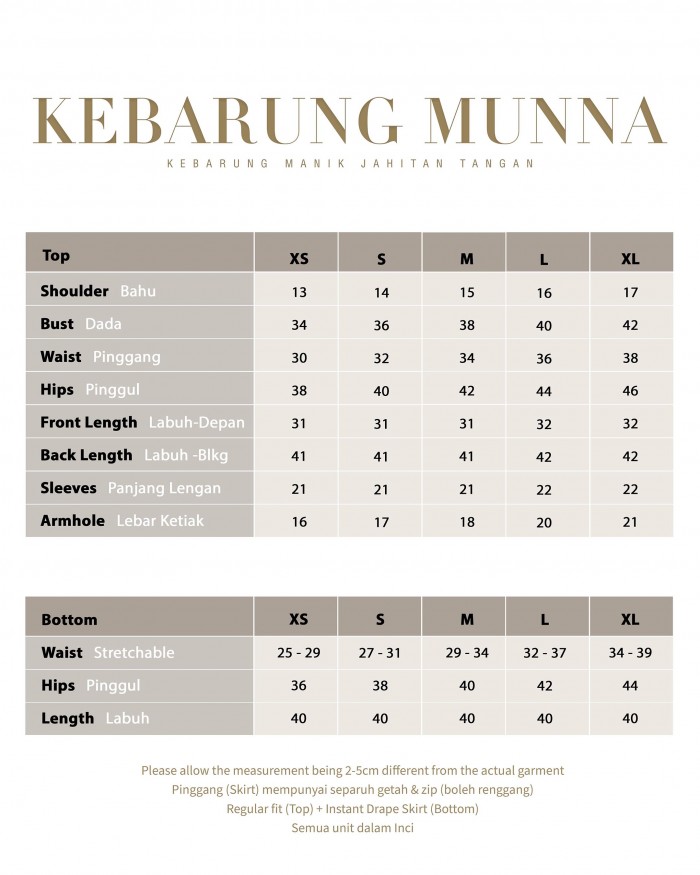 KEBARUNG MUNNA

KEBARUNG MANIK JAHITAN TANGAN

| Top | XS | S | M | L | XL |
|---|---|---|---|---|---|
| Shoulder Bahu | 13 | 14 | 15 | 16 | 17 |
| Bust Dada | 34 | 36 | 38 | 40 | 42 |
| Waist Pinggang | 30 | 32 | 34 | 36 | 38 |
| Hips Pinggul | 38 | 40 | 42 | 44 | 46 |
| Front Length Labuh-Depan | 31 | 31 | 31 | 32 | 32 |
| Back Length Labuh -Blkg | 41 | 41 | 41 | 42 | 42 |
| Sleeves Panjang Lengan | 21 | 21 | 21 | 22 | 22 |
| Armhole Lebar Ketiak | 16 | 17 | 18 | 20 | 21 |

| Bottom | XS | S | M | L | XL |
|---|---|---|---|---|---|
| Waist Stretchable | 25 - 29 | 27 - 31 | 29 - 34 | 32 - 37 | 34 - 39 |
| Hips Pinggul | 36 | 38 | 40 | 42 | 44 |
| Length Labuh | 40 | 40 | 40 | 40 | 40 |

Please allow the measurement being 2-5cm different from the actual garment
Pinggang (Skirt) mempunyai separuh getah & zip (boleh renggang)
Regular fit (Top) + Instant Drape Skirt (Bottom)
Semua unit dalam Inci